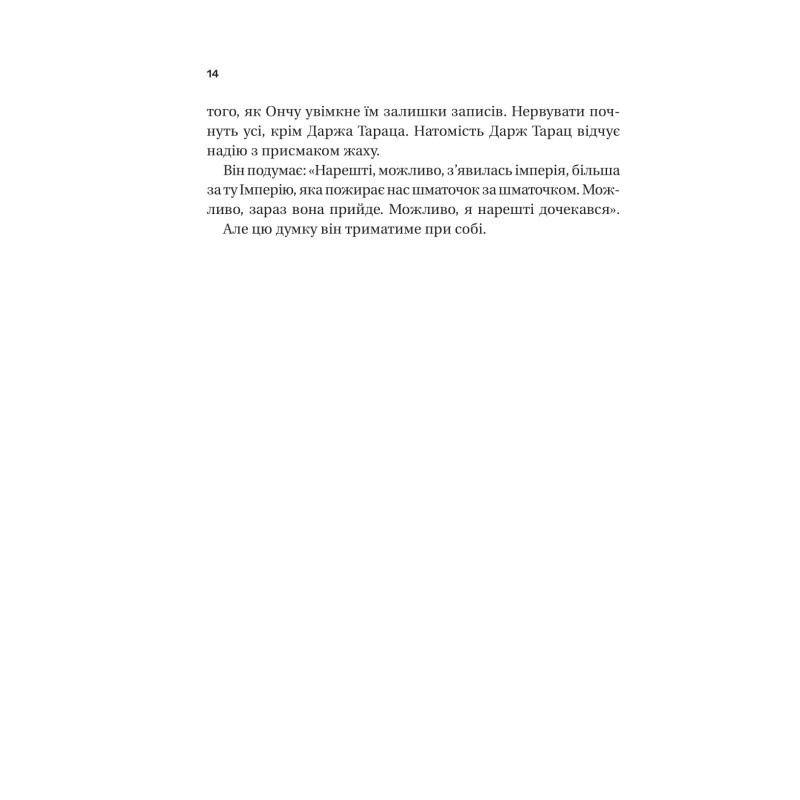 14

того, як Ончу увімкне їм залишки записів. Нервувати почнуть усі, крім Даржа Тараца. Натомість Дарж Тарац відчує надію з присмаком жаху.

Він подумає: «Нарешті, можливо, з'явилась імперія, більша за ту Імперію, яка пожирає нас шматочок за шматочком. Можливо, зараз вона прийде. Можливо, я нарешті дочекався».

Але цю думку він триматиме при собі.